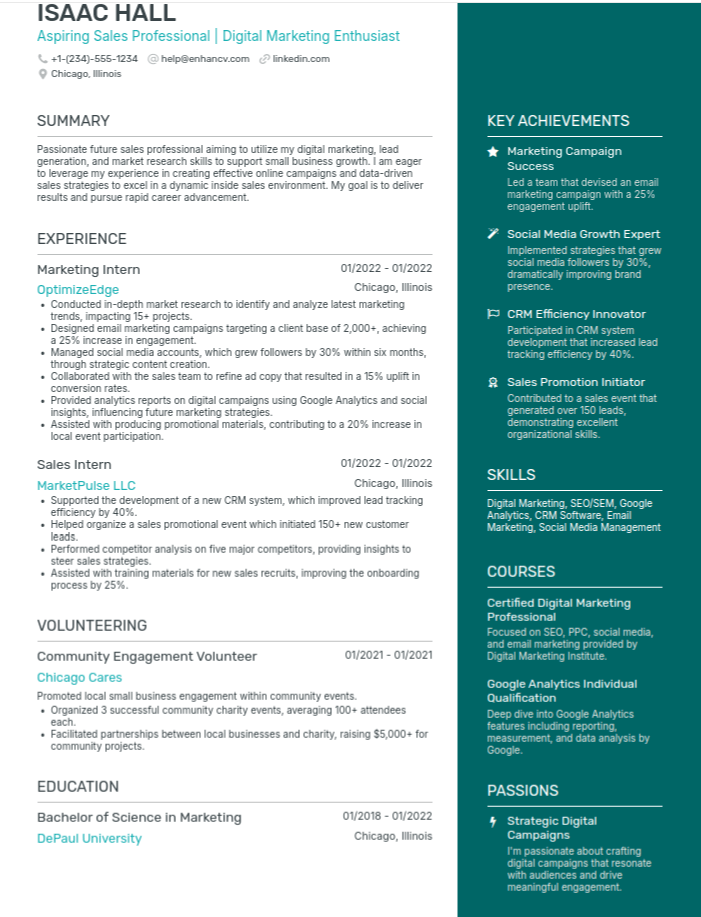 ISAAC HALL
Aspiring Sales Professional | Digital Marketing Enthusiast
+1-(234)-555-1234 help@enhancv.com linkedin.com
Chicago, Illinois

SUMMARY
Passionate future sales professional aiming to utilize my digital marketing, lead generation, and market research skills to support small business growth. I am eager to leverage my experience in creating effective online campaigns and data-driven sales strategies to excel in a dynamic inside sales environment. My goal is to deliver results and pursue rapid career advancement.

EXPERIENCE
Marketing Intern 01/2022 - 01/2022
OptimizeEdge Chicago, Illinois
• Conducted in-depth market research to identify and analyze latest marketing trends, impacting 15+ projects.
• Designed email marketing campaigns targeting a client base of 2,000+, achieving a 25% increase in engagement.
• Managed social media accounts, which grew followers by 30% within six months, through strategic content creation.
• Collaborated with the sales team to refine ad copy that resulted in a 15% uplift in conversion rates.
• Provided analytics reports on digital campaigns using Google Analytics and social insights, influencing future marketing strategies.
• Assisted with producing promotional materials, contributing to a 20% increase in local event participation.

Sales Intern 01/2022 - 01/2022
MarketPulse LLC Chicago, Illinois
• Supported the development of a new CRM system, which improved lead tracking efficiency by 40%.
• Helped organize a sales promotional event which initiated 150+ new customer leads.
• Performed competitor analysis on five major competitors, providing insights to steer sales strategies.
• Assisted with training materials for new sales recruits, improving the onboarding process by 25%.

VOLUNTEERING
Community Engagement Volunteer 01/2021 - 01/2021
Chicago Cares
Promoted local small business engagement within community events.
• Organized 3 successful community charity events, averaging 100+ attendees each.
• Facilitated partnerships between local businesses and charity, raising $5,000+ for community projects.

EDUCATION
Bachelor of Science in Marketing 01/2018 - 01/2022
DePaul University Chicago, Illinois

KEY ACHIEVEMENTS
Marketing Campaign Success
Led a team that devised an email marketing campaign with a 25% engagement uplift.

Social Media Growth Expert
Implemented strategies that grew social media followers by 30%, dramatically improving brand presence.

CRM Efficiency Innovator
Participated in CRM system development that increased lead tracking efficiency by 40%.

Sales Promotion Initiator
Contributed to a sales event that generated over 150 leads, demonstrating excellent organizational skills.

SKILLS
Digital Marketing, SEO/SEM, Google Analytics, CRM Software, Email Marketing, Social Media Management

COURSES
Certified Digital Marketing Professional
Focused on SEO, PPC, social media, and email marketing provided by Digital Marketing Institute.

Google Analytics Individual Qualification
Deep dive into Google Analytics features including reporting, measurement, and data analysis by Google.

PASSIONS
Strategic Digital Campaigns
I'm passionate about crafting digital campaigns that resonate with audiences and drive meaningful engagement.